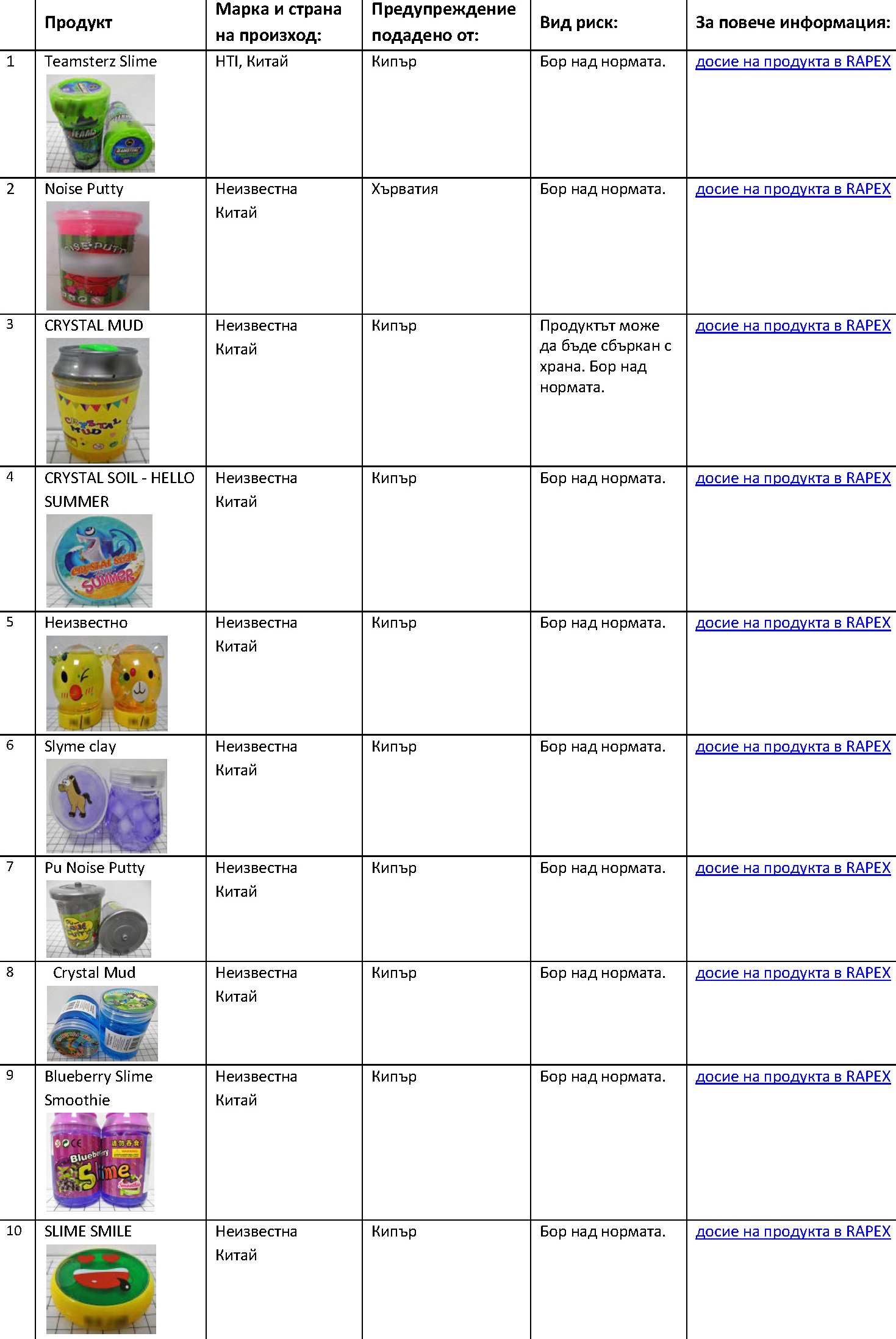 | | Продукт | Марка и страна на произход: | Предупреждение подадено от: | Вид риск: | За повече информация: |
|---|---|---|---|---|---|
| 1 | Teamsterz Slime | HTI, Китай | Кипър | Бор над нормата. | досие на продукта в RAPEX |
| 2 | Noise Putty | Неизвестна Китай | Хърватия | Бор над нормата. | досие на продукта в RAPEX |
| 3 | CRYSTAL MUD | Неизвестна Китай | Кипър | Продуктът може да бъде сбъркан с храна. Бор над нормата. | досие на продукта в RAPEX |
| 4 | CRYSTAL SOIL - HELLO SUMMER | Неизвестна Китай | Кипър | Бор над нормата. | досие на продукта в RAPEX |
| 5 | Неизвестно | Неизвестна Китай | Кипър | Бор над нормата. | досие на продукта в RAPEX |
| 6 | Slyme clay | Неизвестна Китай | Кипър | Бор над нормата. | досие на продукта в RAPEX |
| 7 | Pu Noise Putty | Неизвестна Китай | Кипър | Бор над нормата. | досие на продукта в RAPEX |
| 8 | Crystal Mud | Неизвестна Китай | Кипър | Бор над нормата. | досие на продукта в RAPEX |
| 9 | Blueberry Slime Smoothie | Неизвестна Китай | Кипър | Бор над нормата. | досие на продукта в RAPEX |
| 10 | SLIME SMILE | Неизвестна Китай | Кипър | Бор над нормата. | досие на продукта в RAPEX |